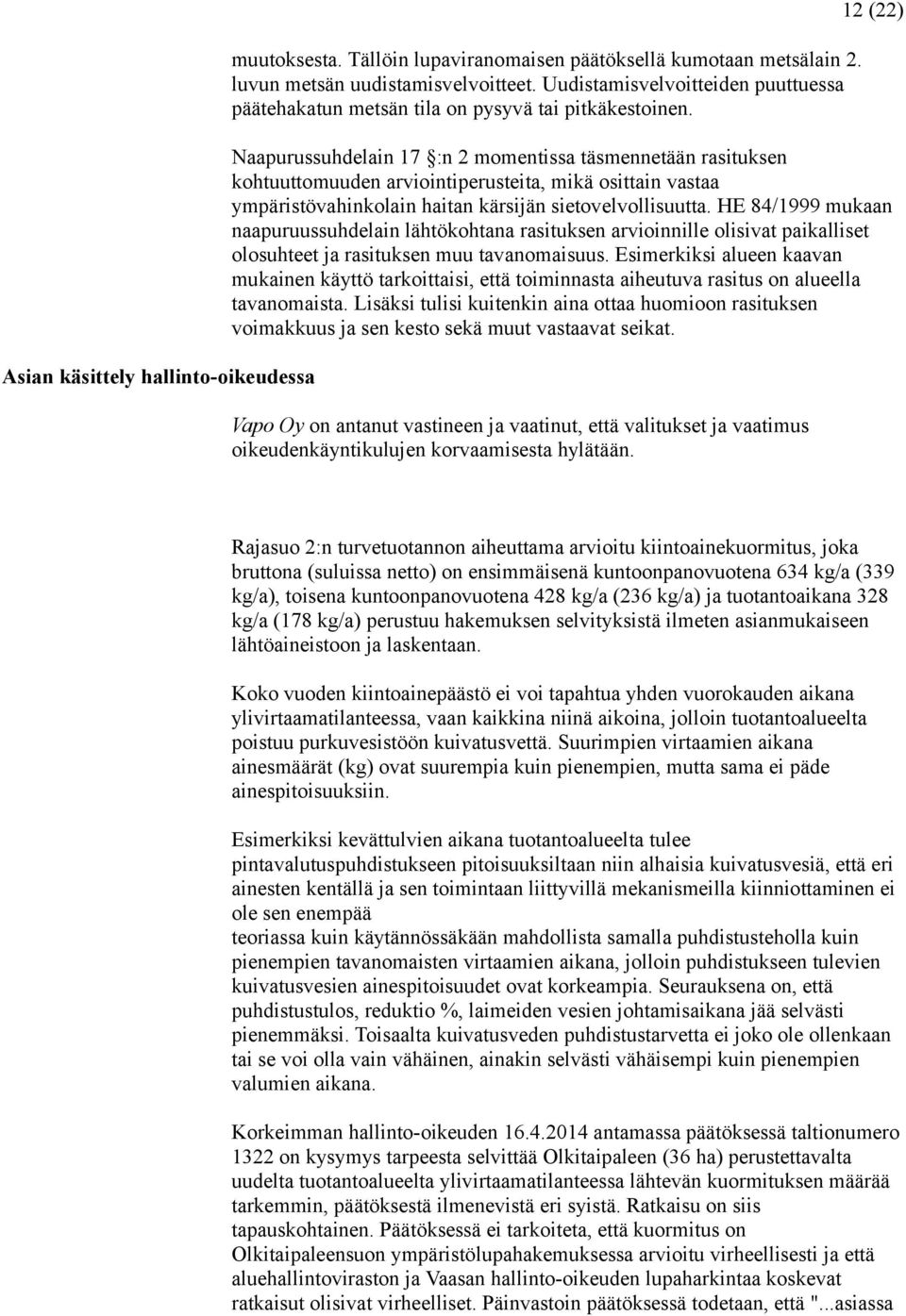 12 (22)

muutoksesta. Tällöin lupaviranomaisen päätöksellä kumotaan metsälain 2. luvun metsän uudistamisvelvoitteet. Uudistamisvelvoitteiden puuttuessa päätehakatun metsän tila on pysyvä tai pitkäkestoinen.

Naapurussuhdelain 17 §:n 2 momentissa täsmennetään rasituksen kohtuuttomuuden arviointiperusteita, mikä osittain vastaa ympäristövahinkolain haitan kärsijän sietovelvollisuutta. HE 84/1999 mukaan naapuruussuhdelain lähtökohtana rasituksen arvioinnille olisivat paikalliset olosuhteet ja rasituksen muu tavanomaisuus. Esimerkiksi alueen kaavan mukainen käyttö tarkoittaisi, että toiminnasta aiheutuva rasitus on alueella tavanomaista. Lisäksi tulisi kuitenkin aina ottaa huomioon rasituksen voimakkuus ja sen kesto sekä muut vastaavat seikat.

Asian käsittely hallinto-oikeudessa

Vapo Oy on antanut vastineen ja vaatinut, että valitukset ja vaatimus oikeudenkäyntikulujen korvaamisesta hylätään.

Rajasuo 2:n turvetuotannon aiheuttama arvioitu kiintoainekuormitus, joka bruttona (suluissa netto) on ensimmäisenä kuntoonpanovuotena 634 kg/a (339 kg/a), toisena kuntoonpanovuotena 428 kg/a (236 kg/a) ja tuotantoaikana 328 kg/a (178 kg/a) perustuu hakemuksen selvityksistä ilmeten asianmukaiseen lähtöaineistoon ja laskentaan.

Koko vuoden kiintoainepäästö ei voi tapahtua yhden vuorokauden aikana ylivirtaamatilanteessa, vaan kaikkina niinä aikoina, jolloin tuotantoalueelta poistuu purkuvesistöön kuivatusvettä. Suurimpien virtaamien aikana ainesmäärät (kg) ovat suurempia kuin pienempien, mutta sama ei päde ainespitoisuuksiin.

Esimerkiksi kevättulvien aikana tuotantoalueelta tulee pintavalutuspuhdistukseen pitoisuuksiltaan niin alhaisia kuivatusvesiä, että eri ainesten kentällä ja sen toimintaan liittyvillä mekanismeilla kiinniottaminen ei ole sen enempää
teoriassa kuin käytännössäkään mahdollista samalla puhdistusteholla kuin pienempien tavanomaisten virtaamien aikana, jolloin puhdistukseen tulevien kuivatusvesien ainespitoisuudet ovat korkeampia. Seurauksena on, että puhdistustulos, reduktio %, laimeiden vesien johtamisaikana jää selvästi pienemmäksi. Toisaalta kuivatusveden puhdistustarvetta ei joko ole ollenkaan tai se voi olla vain vähäinen, ainakin selvästi vähäisempi kuin pienempien valumien aikana.

Korkeimman hallinto-oikeuden 16.4.2014 antamassa päätöksessä taltionumero 1322 on kysymys tarpeesta selvittää Olkitaipaleen (36 ha) perustettavalta uudelta tuotantoalueelta ylivirtaamatilanteessa lähtevän kuormituksen määrää tarkemmin, päätöksestä ilmenevistä eri syistä. Ratkaisu on siis tapauskohtainen. Päätöksessä ei tarkoiteta, että kuormitus on Olkitaipaleensuon ympäristölupahakemuksessa arvioitu virheellisesti ja että aluehallintoviraston ja Vaasan hallinto-oikeuden lupaharkintaa koskevat ratkaisut olisivat virheelliset. Päinvastoin päätöksessä todetaan, että "...asiassa